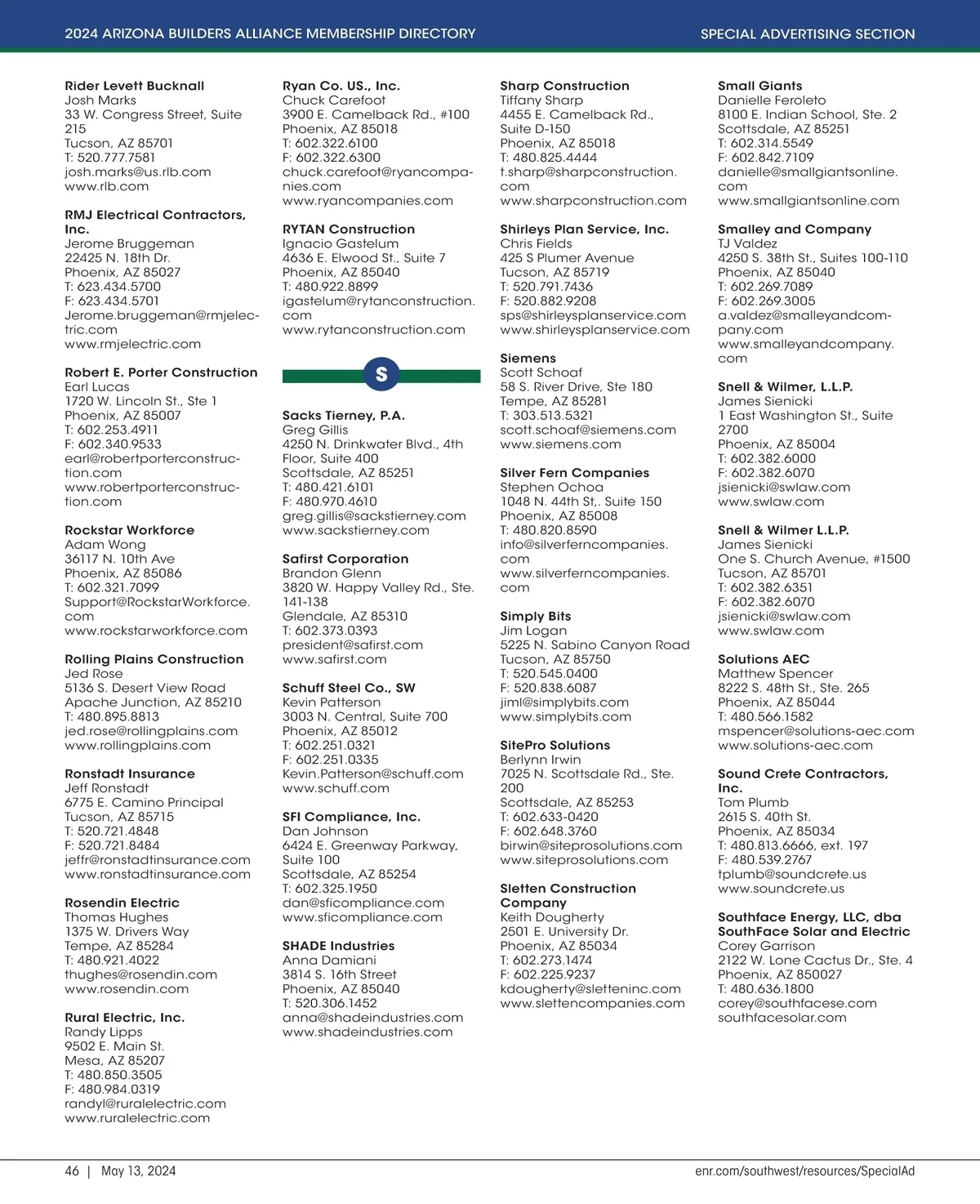 2024 ARIZONA BUILDERS ALLIANCE MEMBERSHIP DIRECTORY

SPECIAL ADVERTISING SECTION

Rider Levett Bucknall
Josh Marks
33 W. Congress Street, Suite 215
Tucson, AZ 85701
T: 520.777.7581
josh.marks@us.rlb.com
www.rlb.com

RMJ Electrical Contractors, Inc.
Jerome Bruggeman
22425 N. 18th Dr.
Phoenix, AZ 85027
T: 623.434.5700
F: 623.434.5701
Jerome.bruggeman@rmjelectric.com
www.rmjelectric.com

Robert E. Porter Construction
Earl Lucas
1720 W. Lincoln St., Ste 1
Phoenix, AZ 85007
T: 602.253.4911
F: 602.340.9533
earl@robertporterconstruction.com
www.robertporterconstruction.com

Rockstar Workforce
Adam Wong
36117 N. 10th Ave
Phoenix, AZ 85086
T: 602.321.7099
Support@RockstarWorkforce.com
www.rockstarworkforce.com

Rolling Plains Construction
Jed Rose
5136 S. Desert View Road
Apache Junction, AZ 85210
T: 480.895.8813
jed.rose@rollingplains.com
www.rollingplains.com

Ronstadt Insurance
Jeff Ronstadt
6775 E. Camino Principal
Tucson, AZ 85715
T: 520.721.4848
F: 520.721.8484
jeffr@ronstadtinsurance.com
www.ronstadtinsurance.com

Rosendin Electric
Thomas Hughes
1375 W. Drivers Way
Tempe, AZ 85284
T: 480.921.4022
thughes@rosendin.com
www.rosendin.com

Rural Electric, Inc.
Randy Lipps
9502 E. Main St.
Mesa, AZ 85207
T: 480.850.3505
F: 480.984.0319
randyl@ruralelectric.com
www.ruralelectric.com

Ryan Co. US., Inc.
Chuck Carefoot
3900 E. Camelback Rd., #100
Phoenix, AZ 85018
T: 602.322.6100
F: 602.322.6300
chuck.carefoot@ryancompanies.com
www.ryancompanies.com

RYTAN Construction
Ignacio Gastelum
4636 E. Elwood St., Suite 7
Phoenix, AZ 85040
T: 480.922.8899
igastelum@rytanconstruction.com
www.rytanconstruction.com

S

Sacks Tierney, P.A.
Greg Gillis
4250 N. Drinkwater Blvd., 4th Floor, Suite 400
Scottsdale, AZ 85251
T: 480.421.6101
F: 480.970.4610
greg.gillis@sackstierney.com
www.sackstierney.com

Safirst Corporation
Brandon Glenn
3820 W. Happy Valley Rd., Ste. 141-138
Glendale, AZ 85310
T: 602.373.0393
president@safirst.com
www.safirst.com

Schuff Steel Co., SW
Kevin Patterson
3003 N. Central, Suite 700
Phoenix, AZ 85012
T: 602.251.0321
F: 602.251.0335
Kevin.Patterson@schuff.com
www.schuff.com

SFI Compliance, Inc.
Dan Johnson
6424 E. Greenway Parkway, Suite 100
Scottsdale, AZ 85254
T: 602.325.1950
dan@sficompliance.com
www.sficompliance.com

SHADE Industries
Anna Damiani
3814 S. 16th Street
Phoenix, AZ 85040
T: 520.306.1452
anna@shadeindustries.com
www.shadeindustries.com

Sharp Construction
Tiffany Sharp
4455 E. Camelback Rd., Suite D-150
Phoenix, AZ 85018
T: 480.825.4444
t.sharp@sharpconstruction.com
www.sharpconstruction.com

Shirleys Plan Service, Inc.
Chris Fields
425 S Plumer Avenue
Tucson, AZ 85719
T: 520.791.7436
F: 520.882.9208
sps@shirleysplanservice.com
www.shirleysplanservice.com

Siemens
Scott Schoaf
58 S. River Drive, Ste 180
Tempe, AZ 85281
T: 303.513.5321
scott.schoaf@siemens.com
www.siemens.com

Silver Fern Companies
Stephen Ochoa
1048 N. 44th St,. Suite 150
Phoenix, AZ 85008
T: 480.820.8590
info@silverferncompanies.com
www.silverferncompanies.com

Simply Bits
Jim Logan
5225 N. Sabino Canyon Road
Tucson, AZ 85750
T: 520.545.0400
F: 520.838.6087
jiml@simplybits.com
www.simplybits.com

SitePro Solutions
Berlynn Irwin
7025 N. Scottsdale Rd., Ste. 200
Scottsdale, AZ 85253
T: 602.633-0420
F: 602.648.3760
birwin@siteprosolutions.com
www.siteprosolutions.com

Sletten Construction Company
Keith Dougherty
2501 E. University Dr.
Phoenix, AZ 85034
T: 602.273.1474
F: 602.225.9237
kdougherty@sletteninc.com
www.slettencompanies.com

Small Giants
Danielle Feroleto
8100 E. Indian School, Ste. 2
Scottsdale, AZ 85251
T: 602.314.5549
F: 602.842.7109
danielle@smallgiantsonline.com
www.smallgiantsonline.com

Smalley and Company
TJ Valdez
4250 S. 38th St., Suites 100-110
Phoenix, AZ 85040
T: 602.269.7089
F: 602.269.3005
a.valdez@smalleyandcompany.com
www.smalleyandcompany.com

Snell & Wilmer, L.L.P.
James Sienicki
1 East Washington St., Suite 2700
Phoenix, AZ 85004
T: 602.382.6000
F: 602.382.6070
jsienicki@swlaw.com
www.swlaw.com

Snell & Wilmer L.L.P.
James Sienicki
One S. Church Avenue, #1500
Tucson, AZ 85701
T: 602.382.6351
F: 602.382.6070
jsienicki@swlaw.com
www.swlaw.com

Solutions AEC
Matthew Spencer
8222 S. 48th St., Ste. 265
Phoenix, AZ 85044
T: 480.566.1582
mspencer@solutions-aec.com
www.solutions-aec.com

Sound Crete Contractors, Inc.
Tom Plumb
2615 S. 40th St.
Phoenix, AZ 85034
T: 480.813.6666, ext. 197
F: 480.539.2767
tplumb@soundcrete.us
www.soundcrete.us

Southface Energy, LLC, dba SouthFace Solar and Electric
Corey Garrison
2122 W. Lone Cactus Dr., Ste. 4
Phoenix, AZ 850027
T: 480.636.1800
corey@southfacese.com
southfacesolar.com

46 | May 13, 2024

enr.com/southwest/resources/SpecialAd